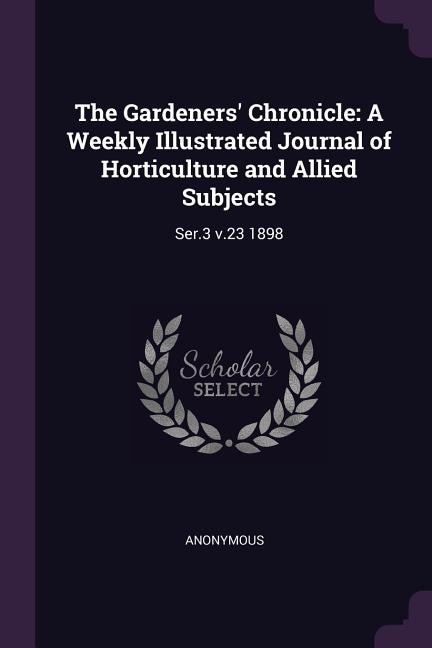 The Gardeners' Chronicle: A Weekly Illustrated Journal of Horticulture and Allied Subjects

Ser.3 v.23 1898

Scholar
SELECT

ANONYMOUS